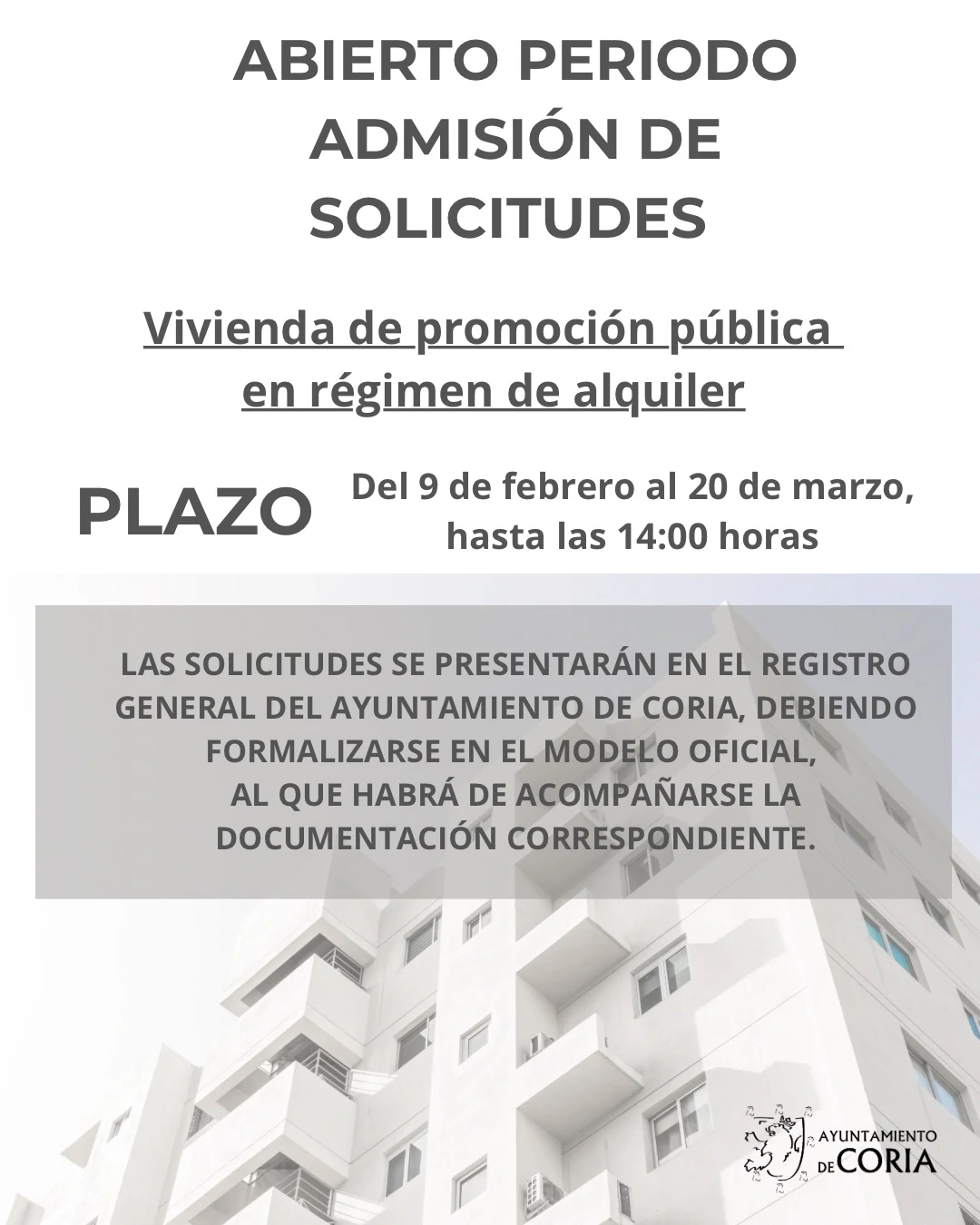 ABIERTO PERIODO ADMISIÓN DE SOLICITUDES

Vivienda de promoción pública en régimen de alquiler

PLAZO

Del 9 de febrero al 20 de marzo, hasta las 14:00 horas

LAS SOLICITUDES SE PRESENTARÁN EN EL REGISTRO GENERAL DEL AYUNTAMIENTO DE CORIA, DEBIENDO FORMALIZARSE EN EL MODELO OFICIAL, AL QUE HABRÁ DE ACOMPAÑARSE LA DOCUMENTACIÓN CORRESPONDIENTE.

AYUNTAMIENTO DE CORIA